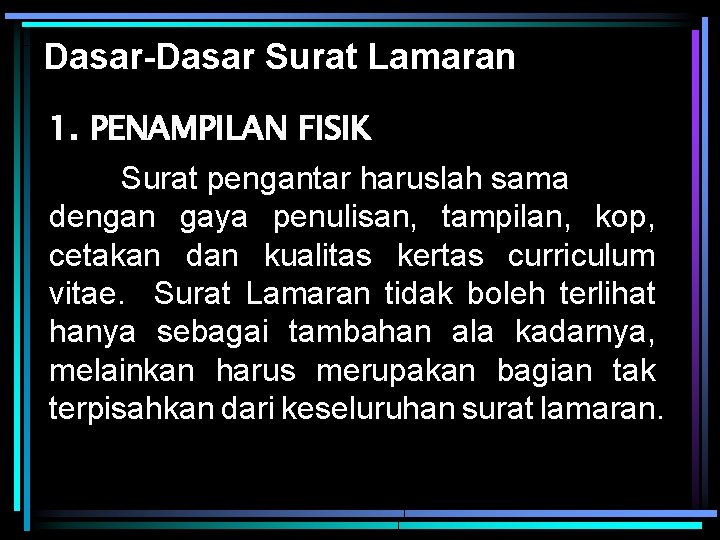 Dasar-Dasar Surat Lamaran

1. PENAMPILAN FISIK

Surat pengantar haruslah sama dengan gaya penulisan, tampilan, kop, cetakan dan kualitas kertas curriculum vitae. Surat Lamaran tidak boleh terlihat hanya sebagai tambahan ala kadarnya, melainkan harus merupakan bagian tak terpisahkan dari keseluruhan surat lamaran.